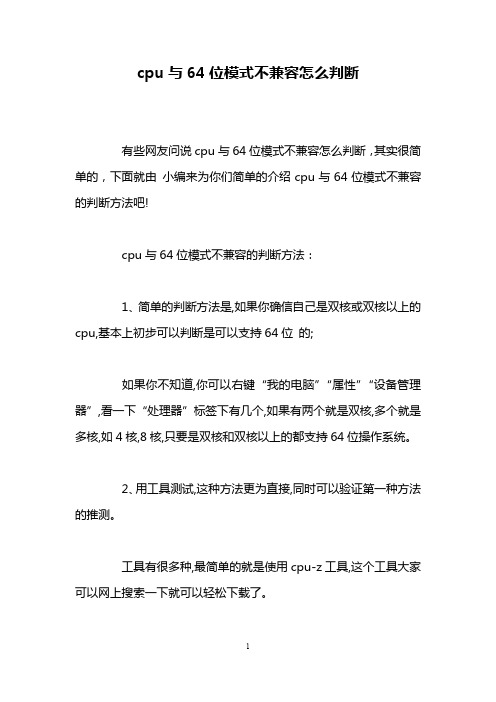 cpu 与 64 位模式不兼容怎么判断

有些网友问说 cpu 与 64 位模式不兼容怎么判断，其实很简单的，下面就由 小编来为你们简单的介绍 cpu 与 64 位模式不兼容的判断方法吧!

cpu 与 64 位模式不兼容的判断方法：

1、简单的判断方法是,如果你确信自己是双核或双核以上的 cpu,基本上初步可以判断是可以支持 64 位 的;

如果你不知道,你可以右键“我的电脑”“属性”“设备管理器”,看一下“处理器”标签下有几个,如果有两个就是双核,多个就是多核,如 4 核,8 核,只要是双核和双核以上的都支持 64 位操作系统。

2、用工具测试,这种方法更为直接,同时可以验证第一种方法的推测。

工具有很多种,最简单的就是使用 cpu-z 工具,这个工具大家可以网上搜索一下就可以轻松下载了。

1